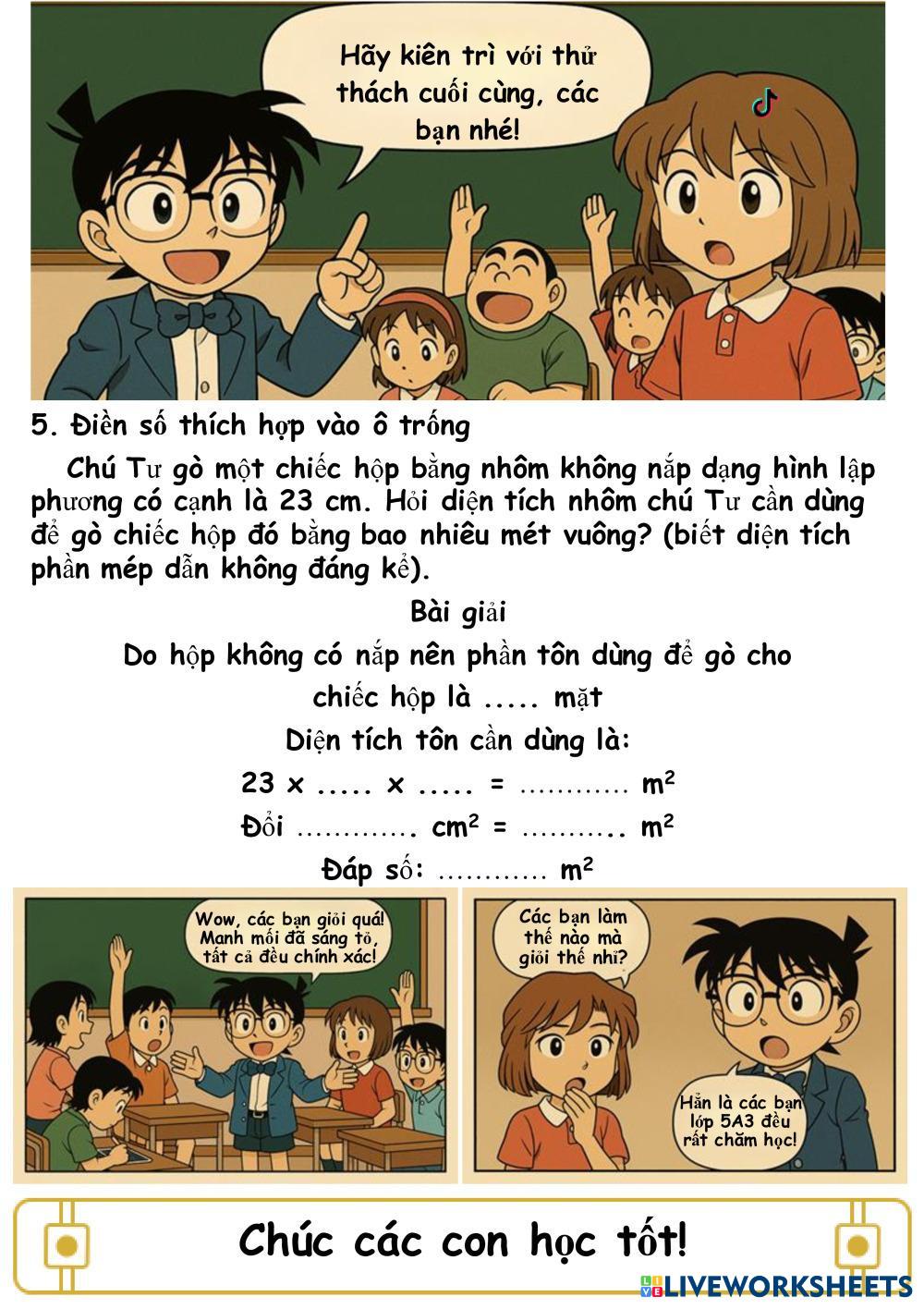 Hãy kiên trì với thử thách cuối cùng, các bạn nhé!

5. Điền số thích hợp vào ô trống

Chú Tư gò một chiếc hộp bằng nhôm không nắp dạng hình lập phương có cạnh là 23 cm. Hỏi diện tích nhôm chú Tư cần dùng để gò chiếc hộp đó bằng bao nhiêu mét vuông? (biết diện tích phần mép dẫn không đáng kể).

Bài giải

Do hộp không có nắp nên phần tôn dùng để gò cho chiếc hộp là ____ mặt

Diện tích tôn cần dùng là:

23 x ____ x ____ = ____ $m^2$

Đổi ____ $cm^2$ = ____ $m^2$

Đáp số: ____ $m^2$

Wow, các bạn giỏi quá! Manh mối đã sáng tỏ, tất cả đều chính xác!

Các bạn làm thế nào mà giỏi thế nhỉ?

Hẳn là các bạn lớp 5A3 đều rất chăm học!

Chúc các con học tốt!

LIVEWORKSHEETS